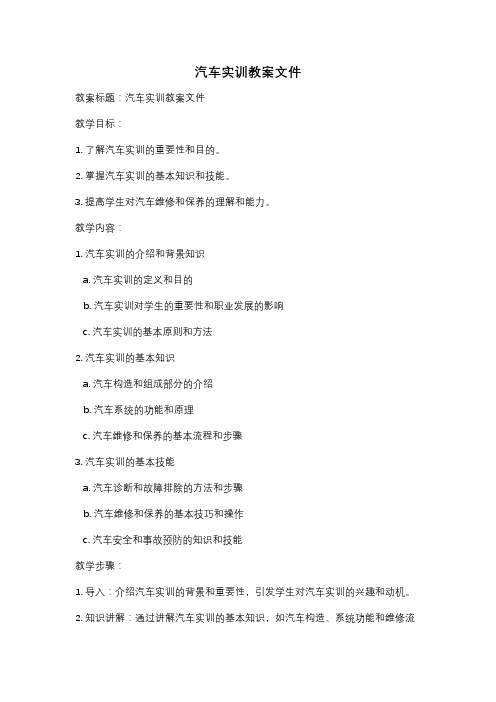 汽车实训教案文件

教案标题：汽车实训教案文件

教学目标：

1. 了解汽车实训的重要性和目的。

2. 掌握汽车实训的基本知识和技能。

3. 提高学生对汽车维修和保养的理解和能力。

教学内容：

1. 汽车实训的介绍和背景知识

a. 汽车实训的定义和目的

b. 汽车实训对学生的重要性和职业发展的影响

c. 汽车实训的基本原则和方法

2. 汽车实训的基本知识

a. 汽车构造和组成部分的介绍

b. 汽车系统的功能和原理

c. 汽车维修和保养的基本流程和步骤

3. 汽车实训的基本技能

a. 汽车诊断和故障排除的方法和步骤

b. 汽车维修和保养的基本技巧和操作

c. 汽车安全和事故预防的知识和技能

教学步骤：

1. 导入：介绍汽车实训的背景和重要性，引发学生对汽车实训的兴趣和动机。

2. 知识讲解：通过讲解汽车实训的基本知识，如汽车构造、系统功能和维修流